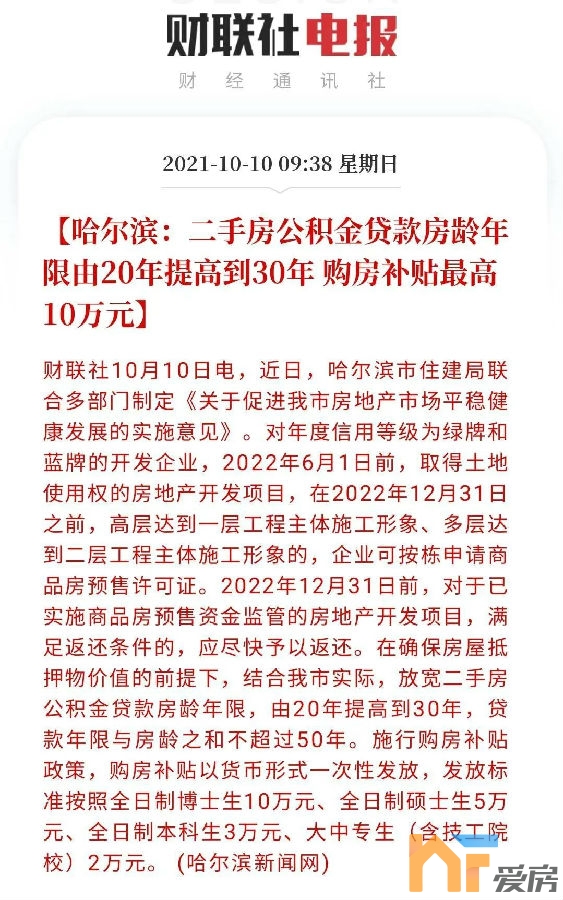 财联社电报
财 经 通 讯 社

2021-10-10 09:38 星期日

【哈尔滨：二手房公积金贷款房龄年限由20年提高到30年 购房补贴最高10万元】

财联社10月10日电，近日，哈尔滨市住建局联合多部门制定《关于促进我市房地产市场平稳健康发展的实施意见》。对年度信用等级为绿牌和蓝牌的开发企业，2022年6月1日前，取得土地使用权的房地产开发项目，在2022年12月31日之前，高层达到一层工程主体施工形象、多层达到二层工程主体施工形象的，企业可按栋申请商品房预售许可证。2022年12月31日前，对于已实施商品房预售资金监管的房地产开发项目，满足返还条件的，应尽快予以返还。在确保房屋抵押物价值的前提下，结合我市实际，放宽二手房公积金贷款房龄年限，由20年提高到30年，贷款年限与房龄之和不超过50年。施行购房补贴政策，购房补贴以货币形式一次性发放，发放标准按照全日制博士生10万元、全日制硕士生5万元、全日制本科生3万元、大中专生（含技工院校）2万元。（哈尔滨新闻网）

爱房